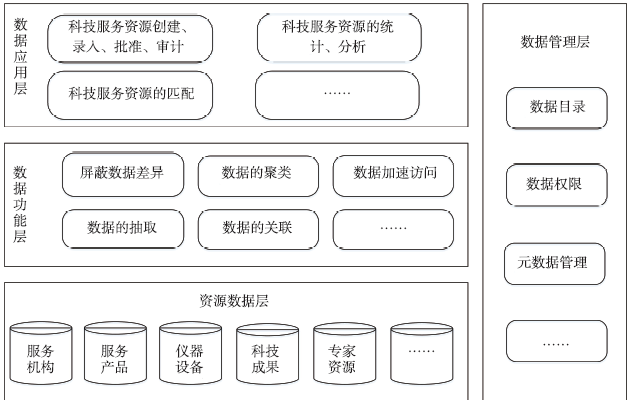 数据应用层

科技服务资源创建、录入、批准、审计

科技服务资源的统计、分析

科技服务资源的匹配

……

数据功能层

屏蔽数据差异

数据的聚类

数据加速访问

数据的抽取

数据的关联

……

资源数据层

服务机构

服务产品

仪器设备

科技成果

专家资源

……

数据管理层

数据目录

数据权限

元数据管理

……